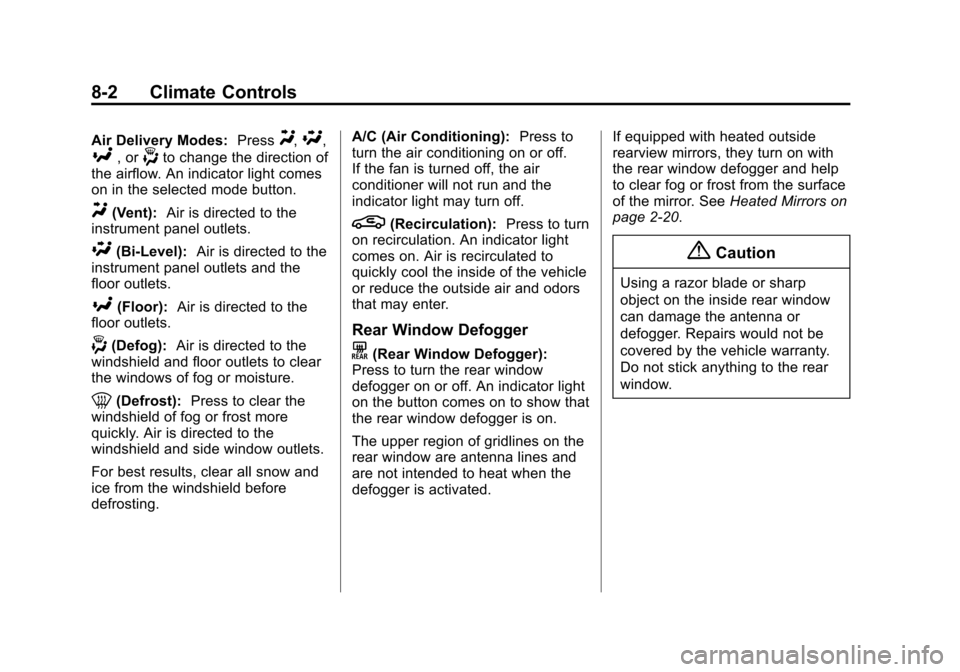 8-2 Climate Controls

Air Delivery Modes: Press , , , or to change the direction of the airflow. An indicator light comes on in the selected mode button.

(Vent): Air is directed to the instrument panel outlets.

(Bi-Level): Air is directed to the instrument panel outlets and the floor outlets.

(Floor): Air is directed to the floor outlets.

(Defog): Air is directed to the windshield and floor outlets to clear the windows of fog or moisture.

(Defrost): Press to clear the windshield of fog or frost more quickly. Air is directed to the windshield and side window outlets.

For best results, clear all snow and ice from the windshield before defrosting.

A/C (Air Conditioning): Press to turn the air conditioning on or off. If the fan is turned off, the air conditioner will not run and the indicator light may turn off.

(Recirculation): Press to turn on recirculation. An indicator light comes on. Air is recirculated to quickly cool the inside of the vehicle or reduce the outside air and odors that may enter.

Rear Window Defogger

REAR (Rear Window Defogger): Press to turn the rear window defogger on or off. An indicator light on the button comes on to show that the rear window defogger is on.

The upper region of gridlines on the rear window are antenna lines and are not intended to heat when the defogger is activated.

If equipped with heated outside rearview mirrors, they turn on with the rear window defogger and help to clear fog or frost from the surface of the mirror. See Heated Mirrors on page 2-20.

Caution

Using a razor blade or sharp object on the inside rear window can damage the antenna or defogger. Repairs would not be covered by the vehicle warranty. Do not stick anything to the rear window.

carmanualsonline.info